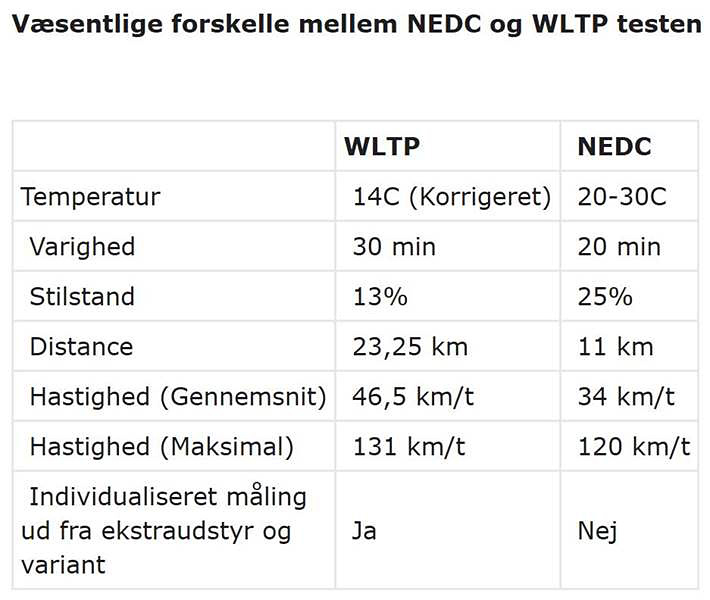 Væsentlige forskelle mellem NEDC og WLTP testen

| | WLTP | NEDC |
|---|---|---|
| Temperatur | 14C (Korrigeret) | 20-30C |
| Varighed | 30 min | 20 min |
| Stilstand | 13% | 25% |
| Distance | 23,25 km | 11 km |
| Hastighed (Gennemsnit) | 46,5 km/t | 34 km/t |
| Hastighed (Maksimal) | 131 km/t | 120 km/t |
| Individualiseret måling ud fra ekstraudstyr og variant | Ja | Nej |